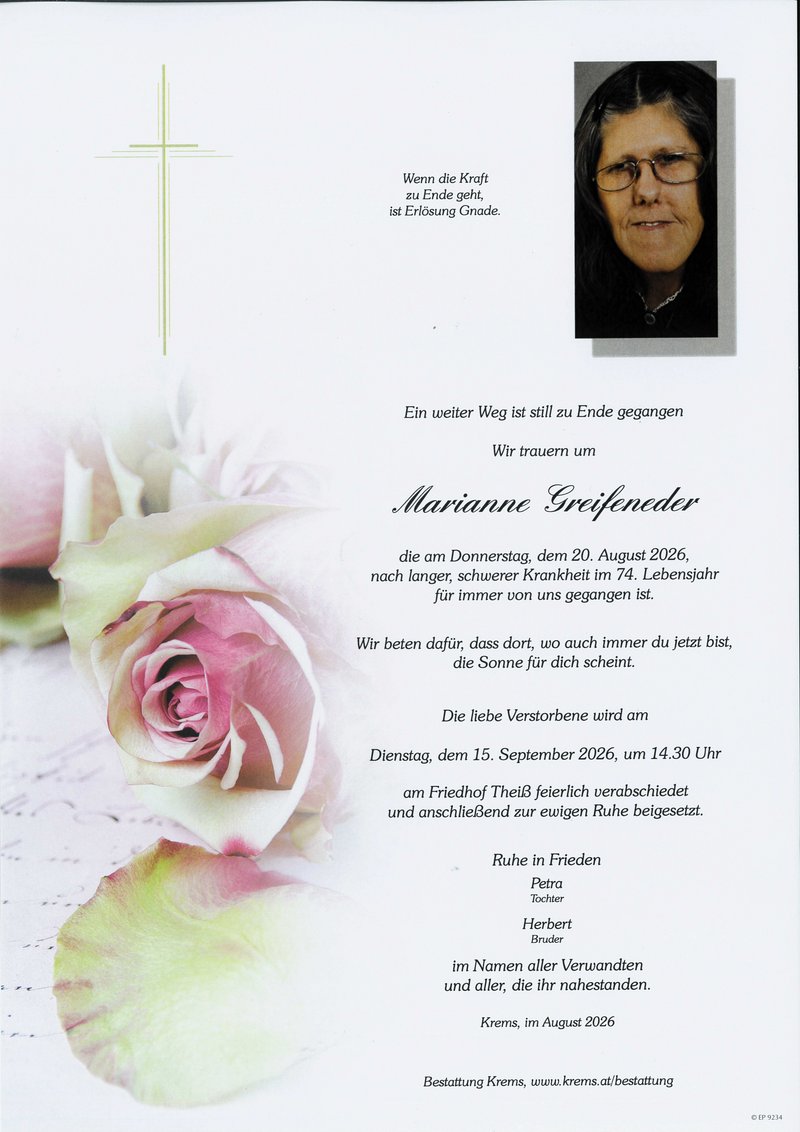 Wenn die Kraft
zu Ende geht,
ist Erlösung Gnade.

Ein weiter Weg ist still zu Ende gegangen

Wir trauern um

Marianne Greifeneder

die am Donnerstag, dem 20. August 2026,
nach langer, schwerer Krankheit im 74. Lebensjahr
für immer von uns gegangen ist.

Wir beten dafür, dass dort, wo auch immer du jetzt bist,
die Sonne für dich scheint.

Die liebe Verstorbene wird am

Dienstag, dem 15. September 2026, um 14.30 Uhr

am Friedhof Theiß feierlich verabschiedet
und anschließend zur ewigen Ruhe beigesetzt.

Ruhe in Frieden

Petra
Tochter

Herbert
Bruder

im Namen aller Verwandten
und aller, die ihr nahestanden.

Krems, im August 2026

Bestattung Krems, www.krems.at/bestattung

© EP 9234